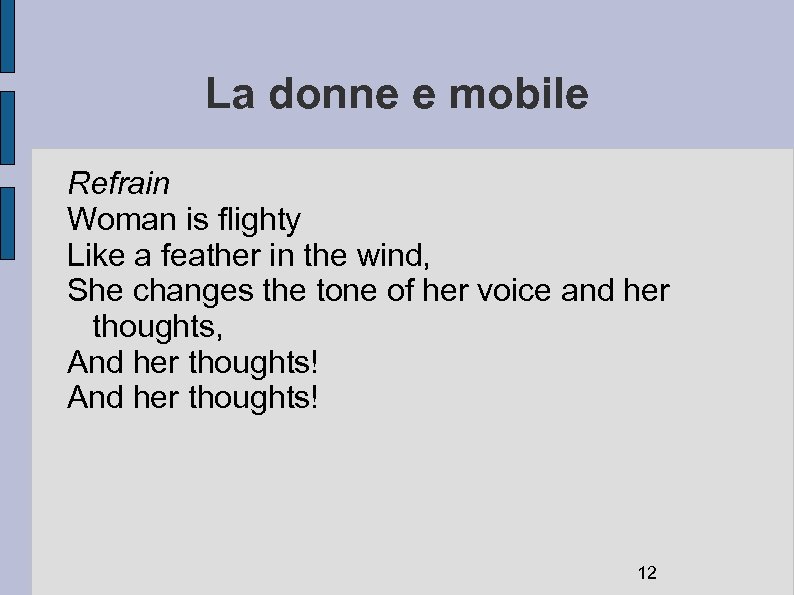 La donne e mobile

Refrain
Woman is flighty
Like a feather in the wind,
She changes the tone of her voice and her thoughts,
And her thoughts!
And her thoughts!

12